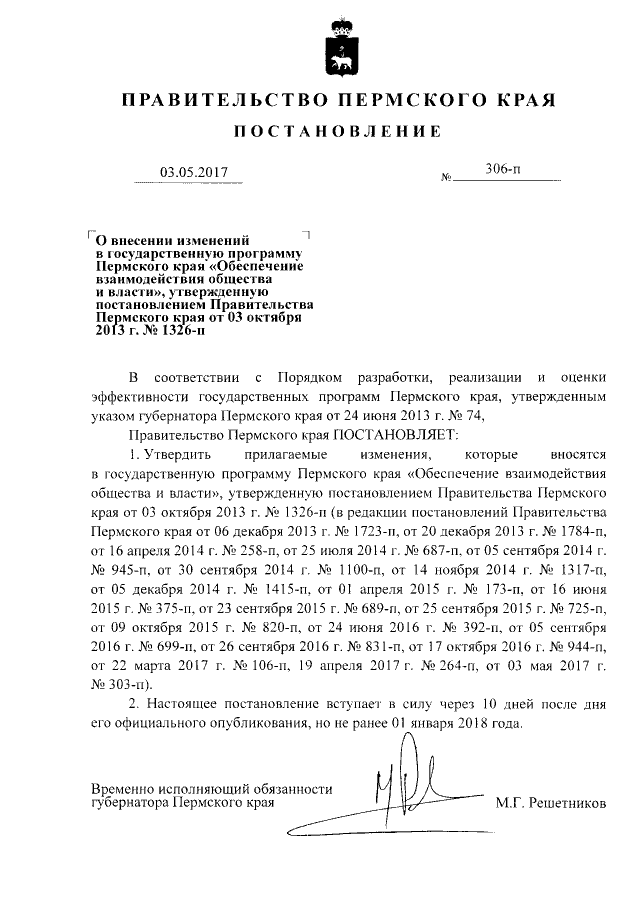 ПРАВИТЕЛЬСТВО ПЕРМСКОГО КРАЯ

ПОСТАНОВЛЕНИЕ

03.05.2017 № 306-п

О внесении изменений в государственную программу Пермского края «Обеспечение взаимодействия общества и власти», утвержденную постановлением Правительства Пермского края от 03 октября 2013 г. № 1326-п

В соответствии с Порядком разработки, реализации и оценки эффективности государственных программ Пермского края, утвержденным указом губернатора Пермского края от 24 июня 2013 г. № 74,

Правительство Пермского края ПОСТАНОВЛЯЕТ:

1. Утвердить прилагаемые изменения, которые вносятся в государственную программу Пермского края «Обеспечение взаимодействия общества и власти», утвержденную постановлением Правительства Пермского края от 03 октября 2013 г. № 1326-п (в редакции постановлений Правительства Пермского края от 06 декабря 2013 г. № 1723-п, от 20 декабря 2013 г. № 1784-п, от 16 апреля 2014 г. № 258-п, от 25 июля 2014 г. № 687-п, от 05 сентября 2014 г. № 945-п, от 30 сентября 2014 г. № 1100-п, от 14 ноября 2014 г. № 1317-п, от 05 декабря 2014 г. № 1415-п, от 01 апреля 2015 г. № 173-п, от 16 июня 2015 г. № 375-п, от 23 сентября 2015 г. № 689-п, от 25 сентября 2015 г. № 725-п, от 09 октября 2015 г. № 820-п, от 24 июня 2016 г. № 392-п, от 05 сентября 2016 г. № 699-п, от 26 сентября 2016 г. № 831-п, от 17 октября 2016 г. № 944-п, от 22 марта 2017 г. № 106-п, 19 апреля 2017 г. № 264-п, от 03 мая 2017 г. № 303-п).

2. Настоящее постановление вступает в силу через 10 дней после дня его официального опубликования, но не ранее 01 января 2018 года.

Временно исполняющий обязанности губернатора Пермского края М.Г. Решетников